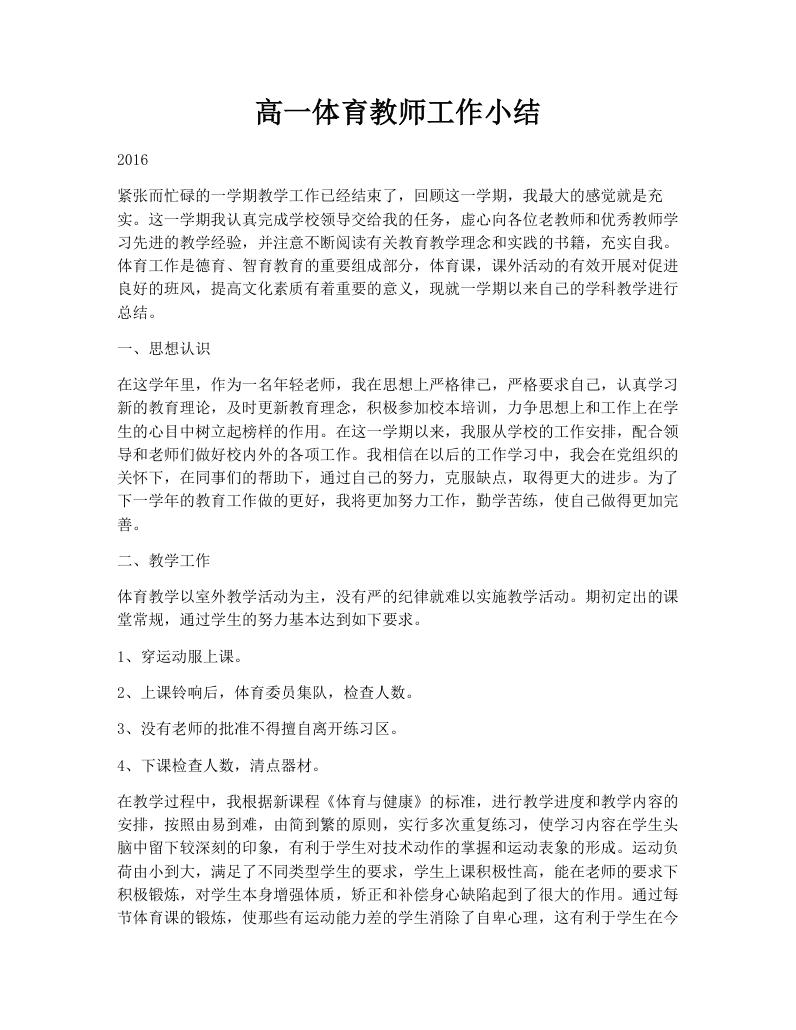 高一体育教师工作小结

2016

紧张而忙碌的一学期教学工作已经结束了，回顾这一学期，我最大的感觉就是充实。这一学期我认真完成学校领导交给我的任务，虚心向各位老教师和优秀教师学习先进的教学经验，并注意不断阅读有关教育教学理念和实践的书籍，充实自我。体育工作是德育、智育教育的重要组成部分，体育课，课外活动的有效开展对促进良好的班风，提高文化素质有着重要的意义，现就一学期以来自己的学科教学进行总结。

一、思想认识

在这学年里，作为一名年轻老师，我在思想上严格律己，严格要求自己，认真学习新的教育理论，及时更新教育理念，积极参加校本培训，力争思想上和工作上在学生的心目中树立起榜样的作用。在这一学期以来，我服从学校的工作安排，配合领导和老师们做好校内外的各项工作。我相信在以后的工作学习中，我会在党组织的关怀下，在同事们的帮助下，通过自己的努力，克服缺点，取得更大的进步。为了下一学年的教育工作做的更好，我将更加努力工作，勤学苦练，使自己做得更加完善。

二、教学工作

体育教学以室外教学活动为主，没有严的纪律就难以实施教学活动。期初定出的课堂常规，通过学生的努力基本达到如下要求。

1、穿运动服上课。

2、上课铃响后，体育委员集队，检查人数。

3、没有老师的批准不得擅自离开练习区。

4、下课检查人数，清点器材。

在教学过程中，我根据新课程《体育与健康》的标准，进行教学进度和教学内容的安排，按照由易到难，由简到繁的原则，实行多次重复练习，使学习内容在学生头脑中留下较深刻的印象，有利于学生对技术动作的掌握和运动表象的形成。运动负荷由小到大，满足了不同类型学生的要求，学生上课积极性高，能在老师的要求下积极锻炼，对学生本身增强体质，矫正和补偿身心缺陷起到了很大的作用。通过每节体育课的锻炼，使那些有运动能力差的学生消除了自卑心理，这有利于学生在今